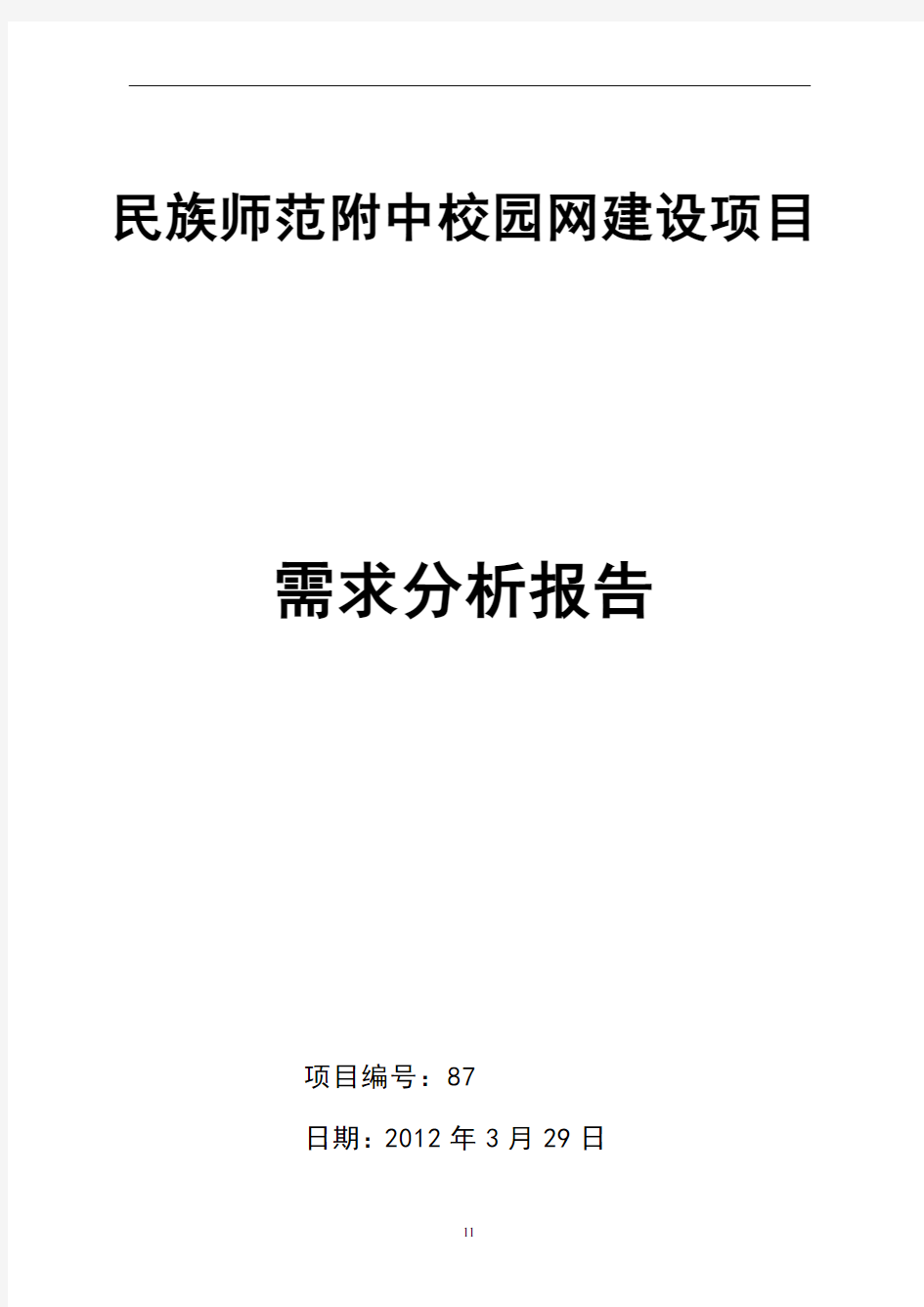 民族师范附中校园网建设项目

需求分析报告

项目编号：87

日期：2012 年 3 月 29 日

11